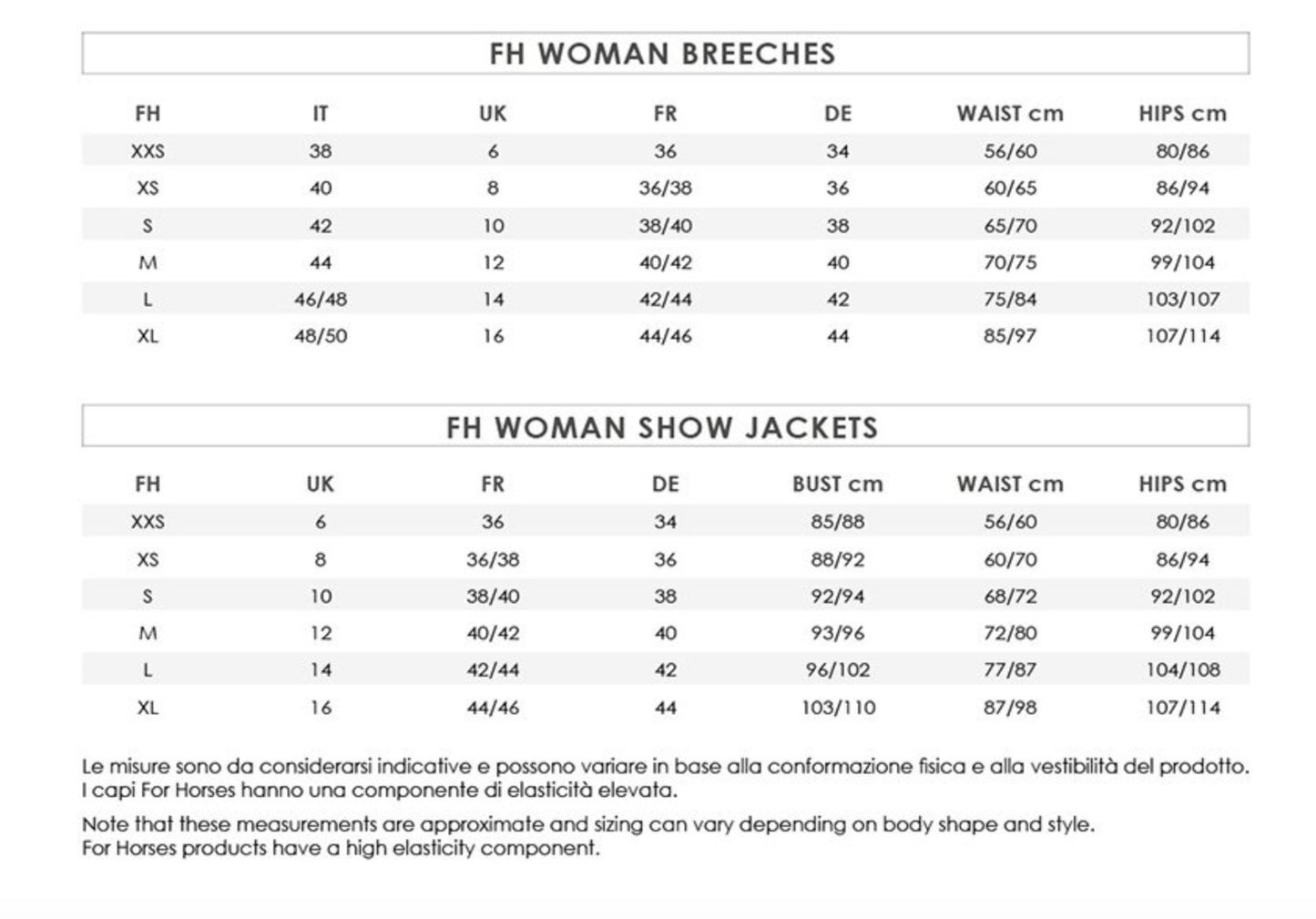 FH WOMAN BREECHES

| FH | IT | UK | FR | DE | WAIST cm | HIPS cm |
|---|---|---|---|---|---|---|
| XXS | 38 | 6 | 36 | 34 | 56/60 | 80/86 |
| XS | 40 | 8 | 36/38 | 36 | 60/65 | 86/94 |
| S | 42 | 10 | 38/40 | 38 | 65/70 | 92/102 |
| M | 44 | 12 | 40/42 | 40 | 70/75 | 99/104 |
| L | 46/48 | 14 | 42/44 | 42 | 75/84 | 103/107 |
| XL | 48/50 | 16 | 44/46 | 44 | 85/97 | 107/114 |

FH WOMAN SHOW JACKETS

| FH | UK | FR | DE | BUST cm | WAIST cm | HIPS cm |
|---|---|---|---|---|---|---|
| XXS | 6 | 36 | 34 | 85/88 | 56/60 | 80/86 |
| XS | 8 | 36/38 | 36 | 88/92 | 60/70 | 86/94 |
| S | 10 | 38/40 | 38 | 92/94 | 68/72 | 92/102 |
| M | 12 | 40/42 | 40 | 93/96 | 72/80 | 99/104 |
| L | 14 | 42/44 | 42 | 96/102 | 77/87 | 104/108 |
| XL | 16 | 44/46 | 44 | 103/110 | 87/98 | 107/114 |

Le misure sono da considerarsi indicative e possono variare in base alla conformazione fisica e alla vestibilità del prodotto. I capi For Horses hanno una componente di elasticità elevata.

Note that these measurements are approximate and sizing can vary depending on body shape and style. For Horses products have a high elasticity component.